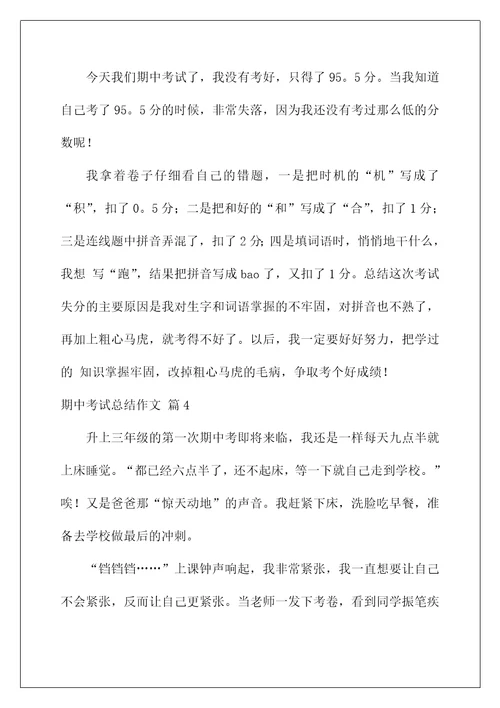 今天我们期中考试了，我没有考好，只得了95。5分。当我知道自己考了95。5分的时候，非常失落，因为我还没有考过那么低的分数呢！

我拿着卷子仔细看自己的错题，一是把时机的“机”写成了“积”，扣了0。5分；二是把和好的“和”写成了“合”，扣了1分；三是连线题中拼音弄混了，扣了2分；四是填词语时，悄悄地干什么，我想 写“跑”，结果把拼音写成bao了，又扣了1分。总结这次考试失分的主要原因是我对生字和词语掌握的不牢固，对拼音也不熟了，再加上粗心马虎，就考得不好了。以后，我一定要好好努力，把学过的 知识掌握牢固，改掉粗心马虎的毛病，争取考个好成绩！

期中考试总结作文 篇4

升上三年级的第一次期中考即将来临，我还是一样每天九点半就上床睡觉。“都已经六点半了，还不起床，等一下就自己走到学校。”唉！又是爸爸那“惊天动地”的声音。我赶紧下床，洗脸吃早餐，准备去学校做最后的冲刺。

“铛铛铛……”上课钟声响起，我非常紧张，我一直想要让自己不会紧张，反而让自己更紧张。当老师一发下考卷，看到同学振笔疾